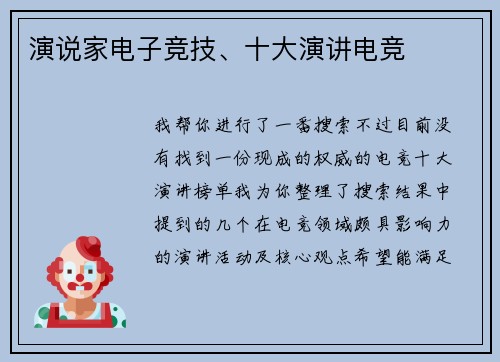 演说家电子竞技、十大演讲电竞

我帮你进行了一番搜索不过目前没有找到一份现成的权威的电竞十大演讲榜单我为你整理了搜索结果中提到的几个在电竞领域颇具影响力的演讲活动及核心观点希望能满足